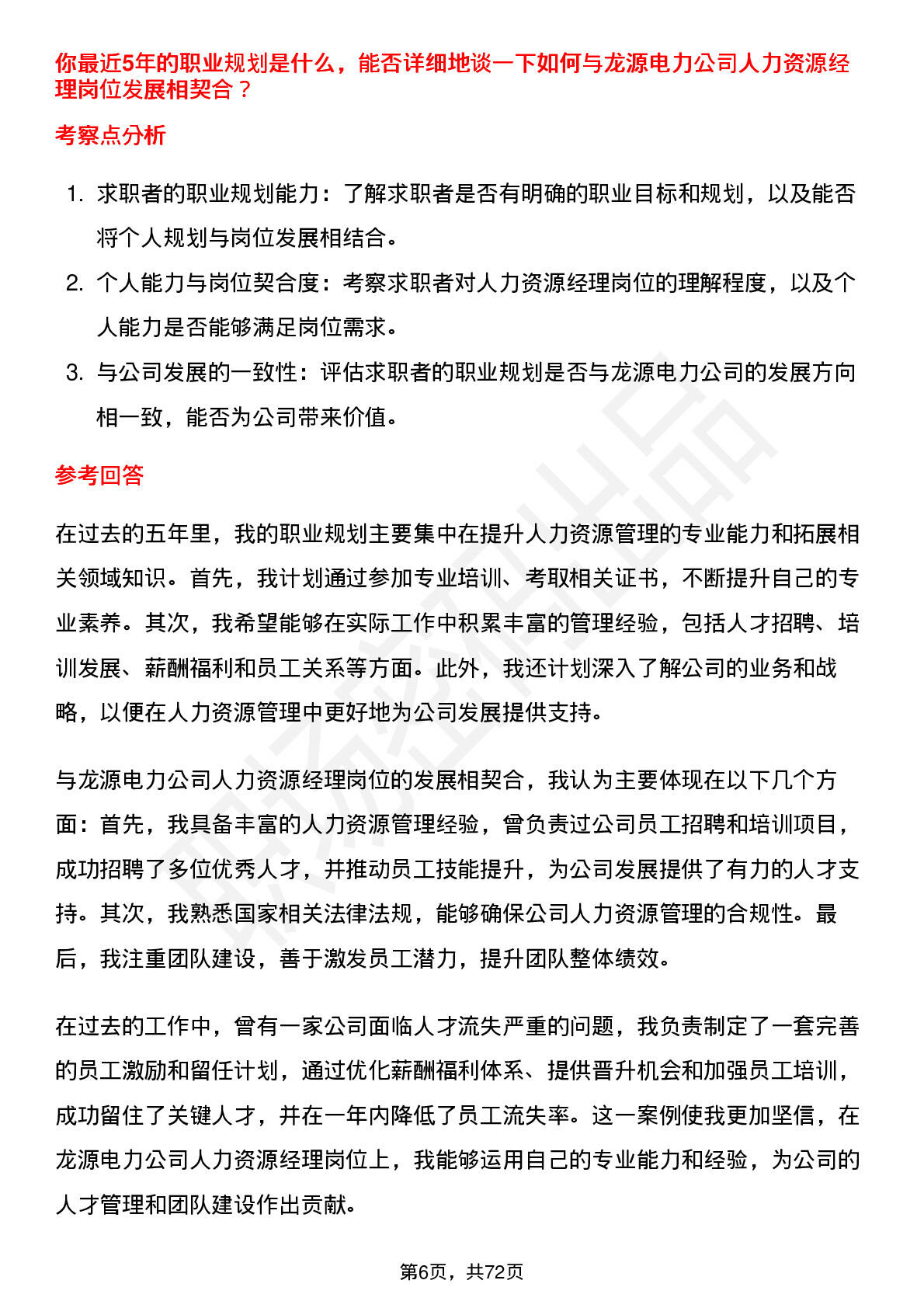 你最近5年的职业规划是什么，能否详细地谈一下如何与龙源电力公司人力资源经理岗位发展相契合？

考察点分析

1. 求职者的职业规划能力：了解求职者是否有明确的职业目标和规划，以及能否将个人规划与岗位发展相结合。
2. 个人能力与岗位契合度：考察求职者对人力资源经理岗位的理解程度，以及个人能力是否能够满足岗位需求。
3. 与公司发展的一致性：评估求职者的职业规划是否与龙源电力公司的发展方向相一致，能否为公司带来价值。

参考回答

在过去的五年里，我的职业规划主要集中在提升人力资源管理的专业能力和拓展相关领域知识。首先，我计划通过参加专业培训、考取相关证书，不断提升自己的专业素养。其次，我希望能够在实际工作中积累丰富的管理经验，包括人才招聘、培训发展、薪酬福利和员工关系等方面。此外，我还计划深入了解公司的业务和战略，以便在人力资源管理中更好地为公司发展提供支持。

与龙源电力公司人力资源经理岗位的发展相契合，我认为主要体现在以下几个方面：首先，我具备丰富的人力资源管理经验，曾负责过公司员工招聘和培训项目，成功招聘了多位优秀人才，并推动员工技能提升，为公司发展提供了有力的人才支持。其次，我熟悉国家相关法律法规，能够确保公司人力资源管理的合规性。最后，我注重团队建设，善于激发员工潜力，提升团队整体绩效。

在过去的工作中，曾有一家公司面临人才流失严重的问题，我负责制定了一套完善的员工激励和留任计划，通过优化薪酬福利体系、提供晋升机会和加强员工培训，成功留住了关键人才，并在一年内降低了员工流失率。这一案例使我更加坚信，在龙源电力公司人力资源经理岗位上，我能够运用自己的专业能力和经验，为公司的人才管理和团队建设作出贡献。

第6页，共72页